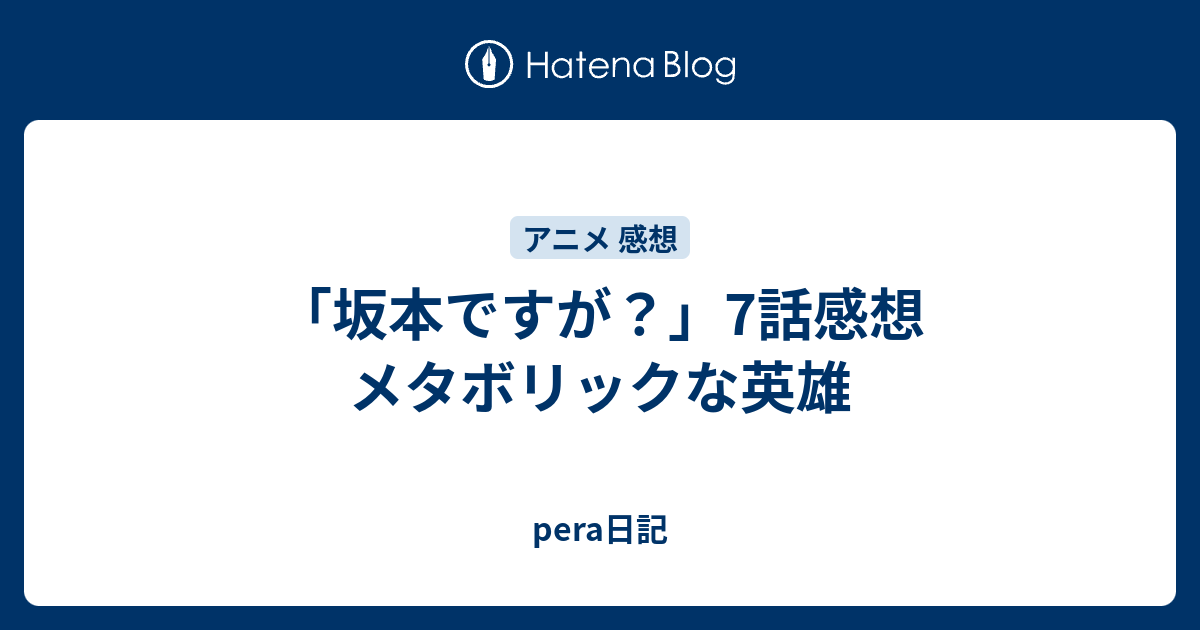 Hatena Blog

アニメ 感想

「坂本ですが？」7話感想 メタボリックな英雄

pera日記